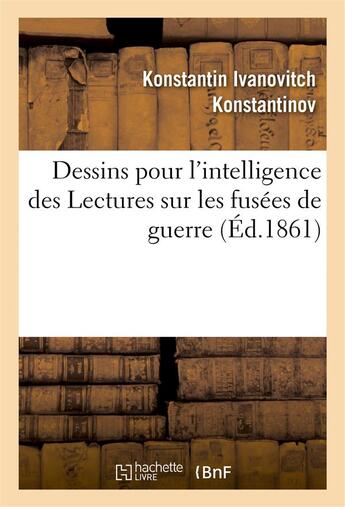 Konstantin Ivanovitch Konstantinov

Dessins pour l'intelligence des Lectures sur les fusées de guerre (Éd.1861)

hachette LIVRE

BnF